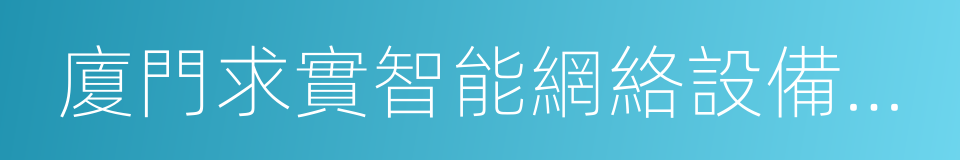 廈門求實智能網絡設備...